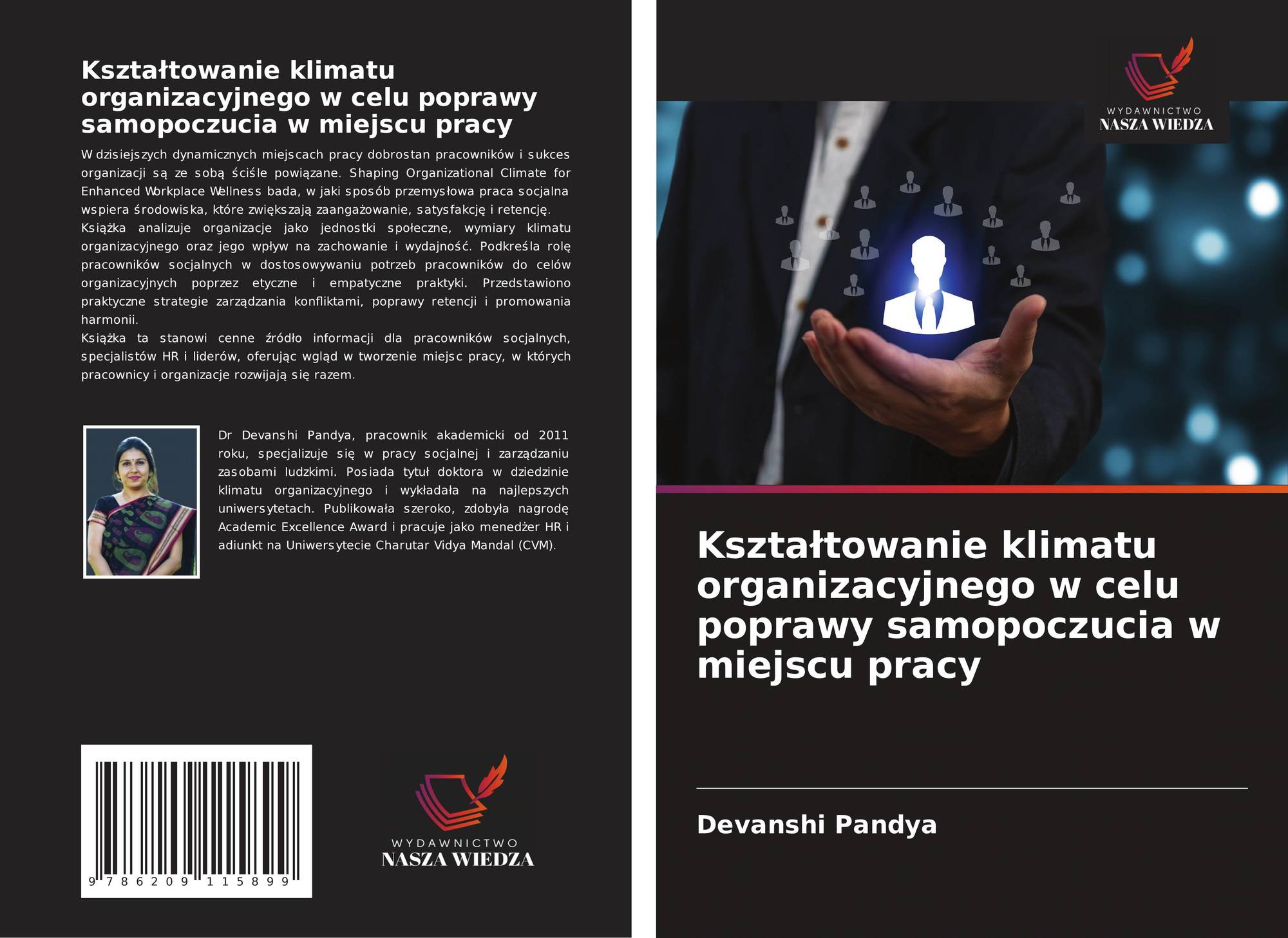 Kształtowanie klimatu organizacyjnego w celu poprawy samopoczucia w miejscu pracy

W dzisiejszych dynamicznych miejscach pracy dobrostan pracowników i sukces organizacji są ze sobą ściśle powiązane. Shaping Organizational Climate for Enhanced Workplace Wellness bada, w jaki sposób przemysłowa praca socjalna wspiera środowiska, które zwiększają zaangażowanie, satysfakcję i retencję.
Książka analizuje organizacje jako jednostki społeczne, wymiary klimatu organizacyjnego oraz jego wpływ na zachowanie i wydajność. Podkreśla rolę pracowników socjalnych w dostosowywaniu potrzeb pracowników do celów organizacyjnych poprzez etyczne i empatyczne praktyki. Przedstawiono praktyczne strategie zarządzania konfliktami, poprawy retencji i promowania harmonii.
Książka ta stanowi cenne źródło informacji dla pracowników socjalnych, specjalistów HR i liderów, oferując wgląd w tworzenie miejsc pracy, w których pracownicy i organizacje rozwijają się razem.

Dr Devanshi Pandya, pracownik akademicki od 2011 roku, specjalizuje się w pracy socjalnej i zarządzaniu zasobami ludzkimi. Posiada tytuł doktora w dziedzinie klimatu organizacyjnego i wykładała na najlepszych uniwersytetach. Publikowała szeroko, zdobyła nagrodę Academic Excellence Award i pracuje jako menedżer HR i adiunkt na Uniwersytecie Charutar Vidya Mandal (CVM).

9 786209 115899

WYDAWNICTWO
NASZA WIEDZA

WYDAWNICTWO
NASZA WIEDZA

Kształtowanie klimatu organizacyjnego w celu poprawy samopoczucia w miejscu pracy

Devanshi Pandya